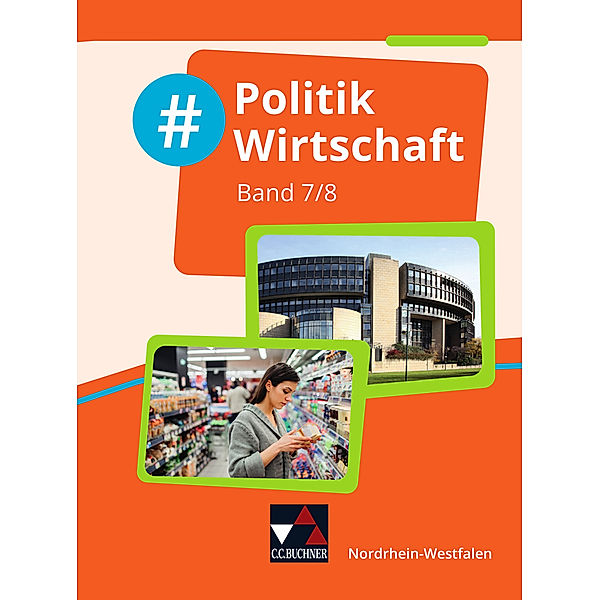 # Politik
Wirtschaft

Band 7/8

C.C.BUCHNER

Nordrhein-Westfalen